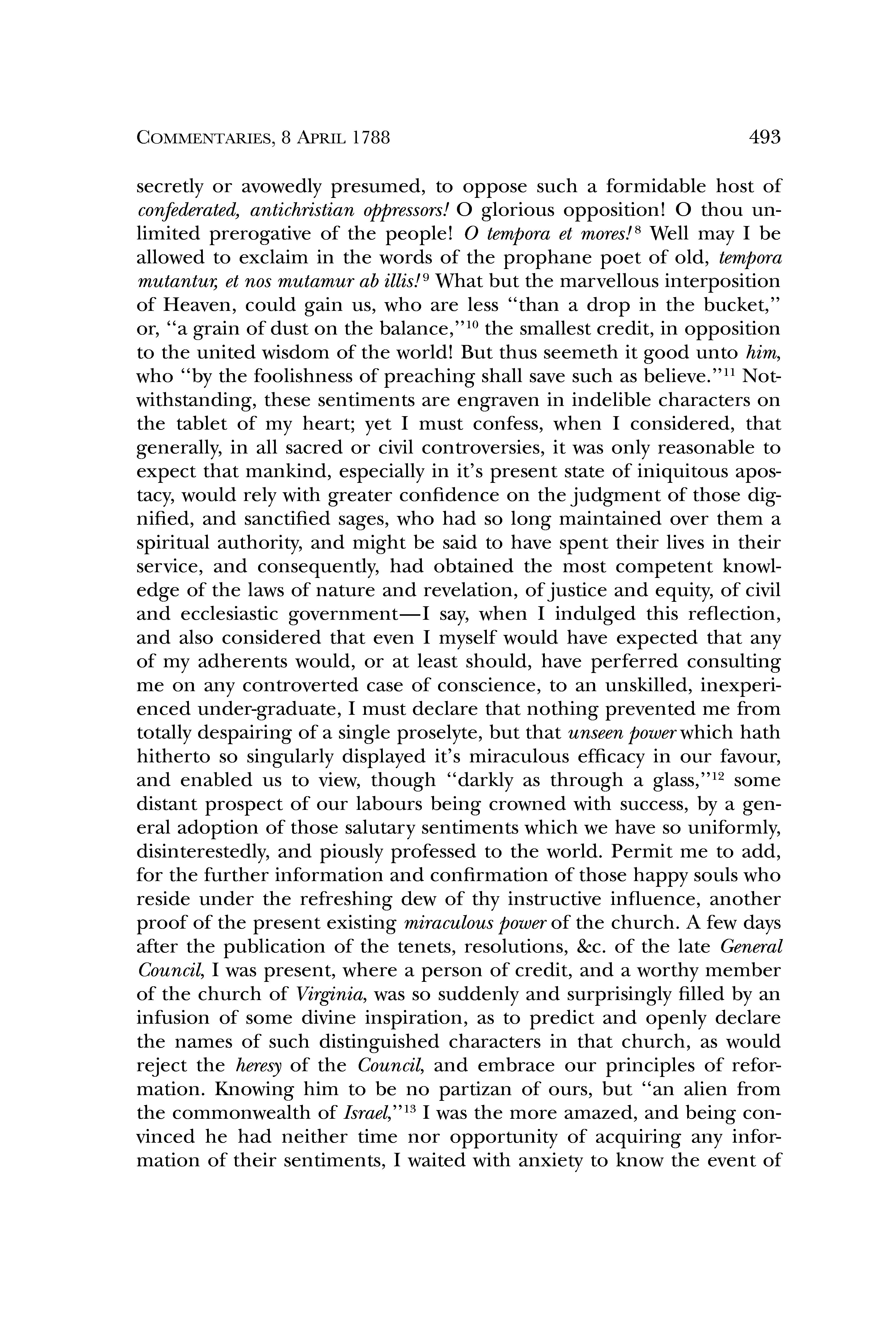 COMMENTARIES, 8 APRIL 1788 493

secretly or avowedly presumed, to oppose such a formidable host of confederated, antichristian oppressors! O glorious opposition! O thou unlimited prerogative of the people! O tempora et mores!$^{8}$ Well may I be allowed to exclaim in the words of the prophane poet of old, tempora mutantur, et nos mutamur ab illis!$^{9}$ What but the marvellous interposition of Heaven, could gain us, who are less "than a drop in the bucket," or, "a grain of dust on the balance,"$^{10}$ the smallest credit, in opposition to the united wisdom of the world! But thus seemeth it good unto him, who "by the foolishness of preaching shall save such as believe."$^{11}$ Notwithstanding, these sentiments are engraven in indelible characters on the tablet of my heart; yet I must confess, when I considered, that generally, in all sacred or civil controversies, it was only reasonable to expect that mankind, especially in it's present state of iniquitous apostacy, would rely with greater confidence on the judgment of those dignified, and sanctified sages, who had so long maintained over them a spiritual authority, and might be said to have spent their lives in their service, and consequently, had obtained the most competent knowledge of the laws of nature and revelation, of justice and equity, of civil and ecclesiastic government—I say, when I indulged this reflection, and also considered that even I myself would have expected that any of my adherents would, or at least should, have perferred consulting me on any controverted case of conscience, to an unskilled, inexperienced under-graduate, I must declare that nothing prevented me from totally despairing of a single proselyte, but that unseen power which hath hitherto so singularly displayed it's miraculous efficacy in our favour, and enabled us to view, though "darkly as through a glass,"$^{12}$ some distant prospect of our labours being crowned with success, by a general adoption of those salutary sentiments which we have so uniformly, disinterestedly, and piously professed to the world. Permit me to add, for the further information and confirmation of those happy souls who reside under the refreshing dew of thy instructive influence, another proof of the present existing miraculous power of the church. A few days after the publication of the tenets, resolutions, &c. of the late General Council, I was present, where a person of credit, and a worthy member of the church of Virginia, was so suddenly and surprisingly filled by an infusion of some divine inspiration, as to predict and openly declare the names of such distinguished characters in that church, as would reject the heresy of the Council, and embrace our principles of reformation. Knowing him to be no partizan of ours, but "an alien from the commonwealth of Israel,"$^{13}$ I was the more amazed, and being convinced he had neither time nor opportunity of acquiring any information of their sentiments, I waited with anxiety to know the event of